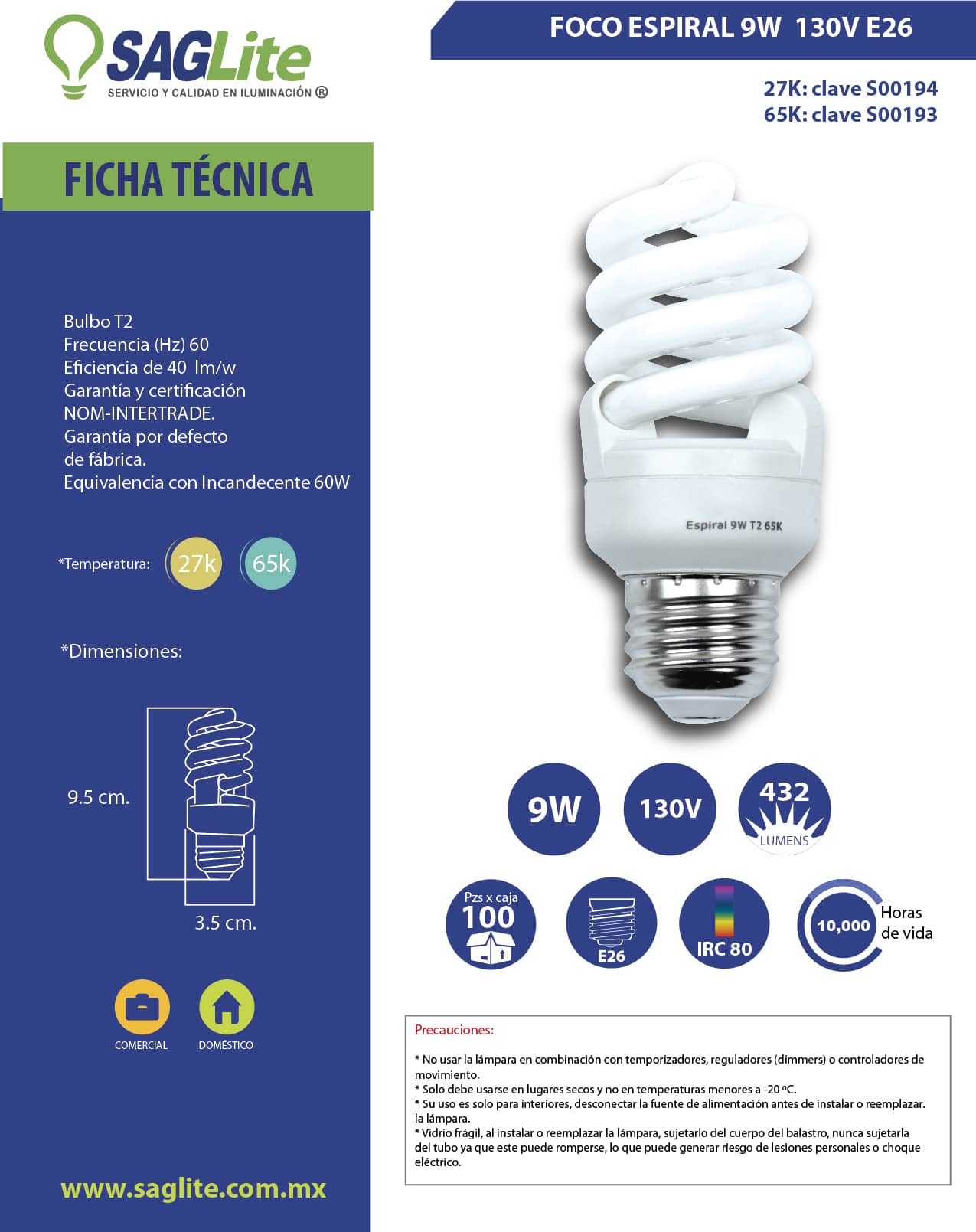 SAGLite
SERVICIO Y CALIDAD EN ILUMINACIÓN ®

FOCO ESPIRAL 9W 130V E26

27K: clave S00194
65K: clave S00193

FICHA TÉCNICA

Bulbo T2
Frecuencia (Hz) 60
Eficiencia de 40 lm/w
Garantía y certificación NOM-INTERTRADE.
Garantía por defecto de fábrica.
Equivalencia con Incandecente 60W

*Temperatura: 27k 65k

*Dimensiones:

9.5 cm.

3.5 cm.

COMERCIAL DOMÉSTICO

www.saglite.com.mx

Espiral 9W T2 65K

9W

130V

432 LUMENS

Pzs x caja 100

E26

IRC 80

10,000 Horas de vida

Precauciones:

* No usar la lámpara en combinación con temporizadores, reguladores (dimmers) o controladores de movimiento.
* Solo debe usarse en lugares secos y no en temperaturas menores a -20 ºC.
* Su uso es solo para interiores, desconectar la fuente de alimentación antes de instalar o reemplazar. la lámpara.
* Vidrio frágil, al instalar o reemplazar la lámpara, sujetarlo del cuerpo del balastro, nunca sujetarla del tubo ya que este puede romperse, lo que puede generar riesgo de lesiones personales o choque eléctrico.